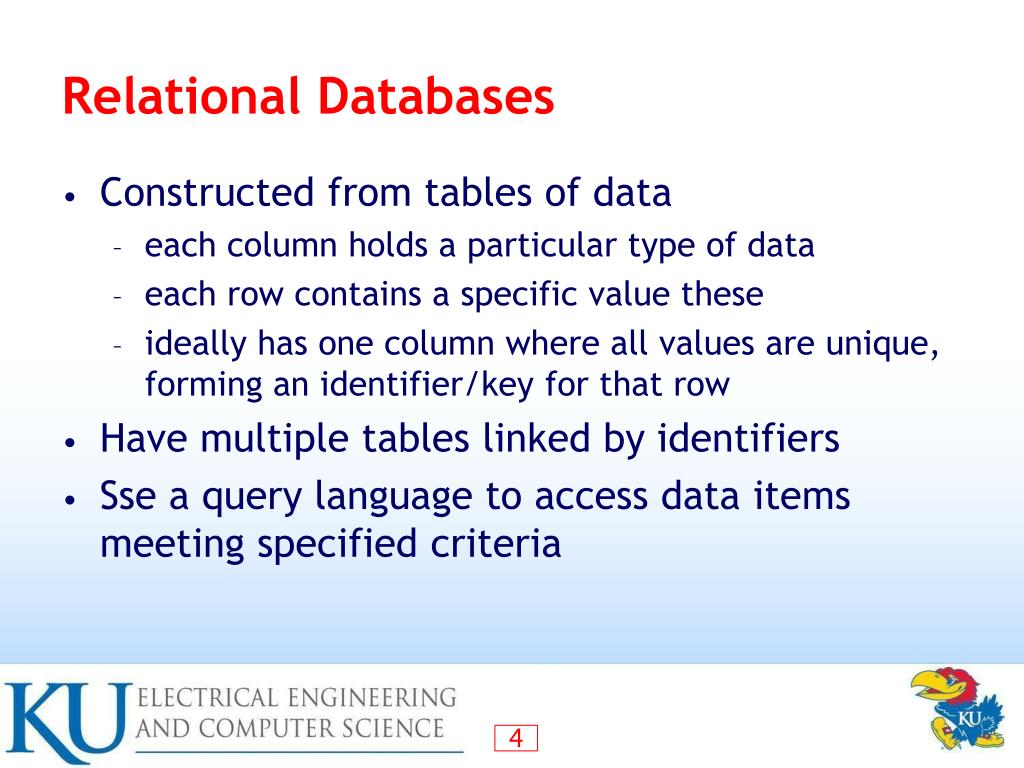 Relational Databases

• Constructed from tables of data
- each column holds a particular type of data
- each row contains a specific value these
- ideally has one column where all values are unique, forming an identifier/key for that row

• Have multiple tables linked by identifiers

• Sse a query language to access data items meeting specified criteria

KU ELECTRICAL ENGINEERING AND COMPUTER SCIENCE

4

KU